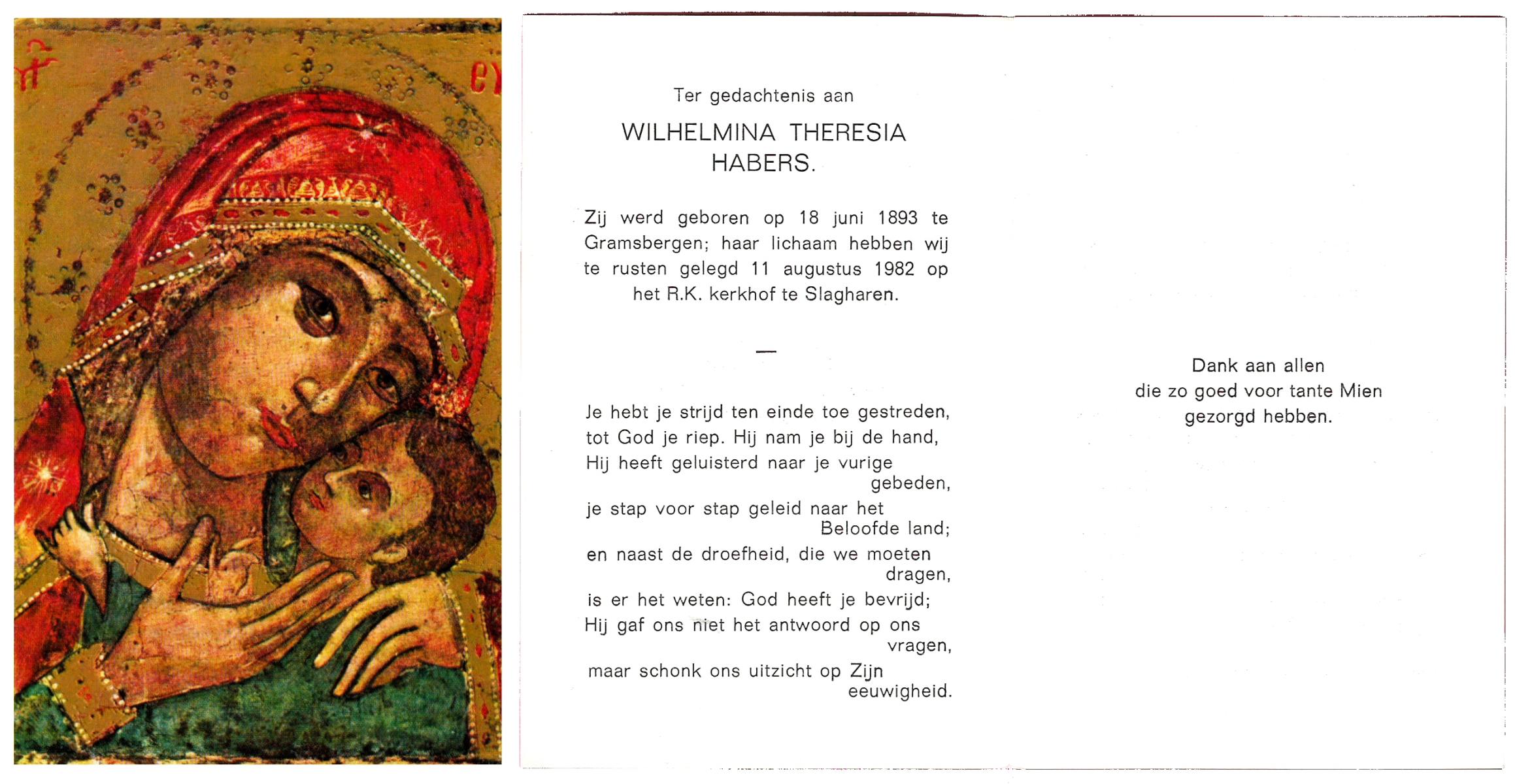 Ter gedachtenis aan

WILHELMINA THERESIA HABERS.

Zij werd geboren op 18 juni 1893 te Gramsbergen; haar lichaam hebben wij te rusten gelegd 11 augustus 1982 op het R.K. kerkhof te Slagharen.

—

Je hebt je strijd ten einde toe gestreden,
tot God je riep. Hij nam je bij de hand,
Hij heeft geluisterd naar je vurige gebeden,
je stap voor stap geleid naar het Beloofde land;
en naast de droefheid, die we moeten dragen,
is er het weten: God heeft je bevrijd;
Hij gaf ons niet het antwoord op ons vragen,
maar schonk ons uitzicht op Zijn eeuwigheid.

Dank aan allen
die zo goed voor tante Mien
gezorgd hebben.